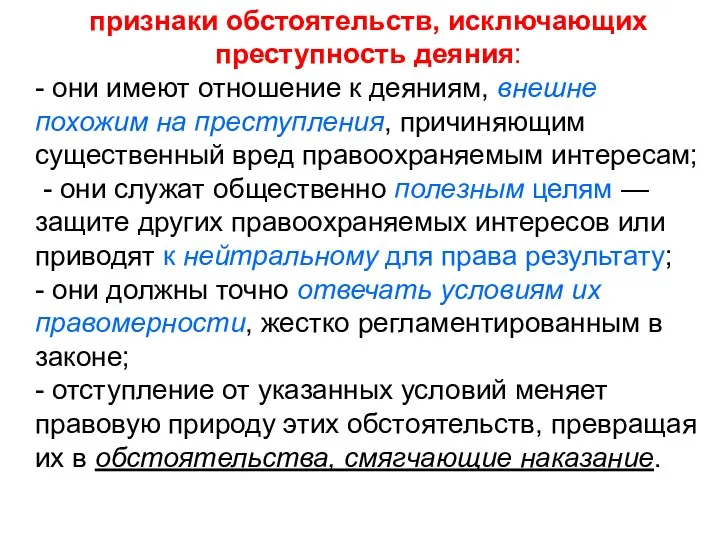 признаки обстоятельств, исключающих преступность деяния:
- они имеют отношение к деяниям, внешне похожим на преступления, причиняющим существенный вред правоохраняемым интересам;
- они служат общественно полезным целям — защите других правоохраняемых интересов или приводят к нейтральному для права результату;
- они должны точно отвечать условиям их правомерности, жестко регламентированным в законе;
- отступление от указанных условий меняет правовую природу этих обстоятельств, превращая их в обстоятельства, смягчающие наказание.